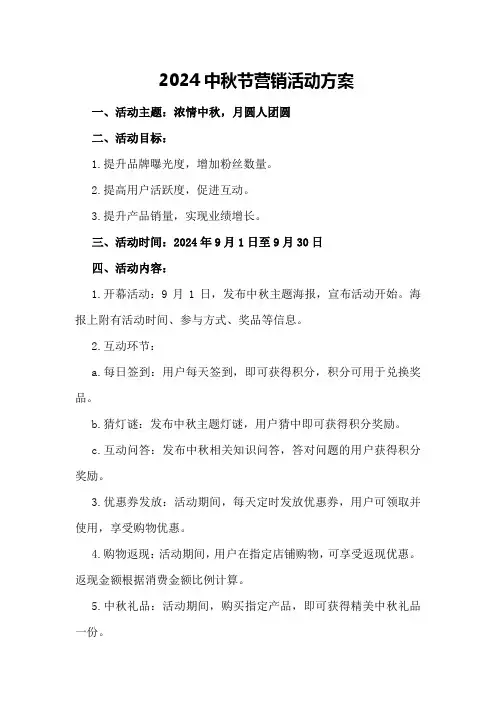 2024 中秋节营销活动方案

一、活动主题：浓情中秋，月圆人团圆

二、活动目标：

1.提升品牌曝光度，增加粉丝数量。

2.提高用户活跃度，促进互动。

3.提升产品销量，实现业绩增长。

三、活动时间：2024 年 9 月 1 日至 9 月 30 日

四、活动内容：

1.开幕活动：9 月 1 日，发布中秋主题海报，宣布活动开始。海报上附有活动时间、参与方式、奖品等信息。

2.互动环节：

a.每日签到：用户每天签到，即可获得积分，积分可用于兑换奖品。

b.猜灯谜：发布中秋主题灯谜，用户猜中即可获得积分奖励。

c.互动问答：发布中秋相关知识问答，答对问题的用户获得积分奖励。

3.优惠券发放：活动期间，每天定时发放优惠券，用户可领取并使用，享受购物优惠。

4.购物返现：活动期间，用户在指定店铺购物，可享受返现优惠。返现金额根据消费金额比例计算。

5.中秋礼品：活动期间，购买指定产品，即可获得精美中秋礼品一份。